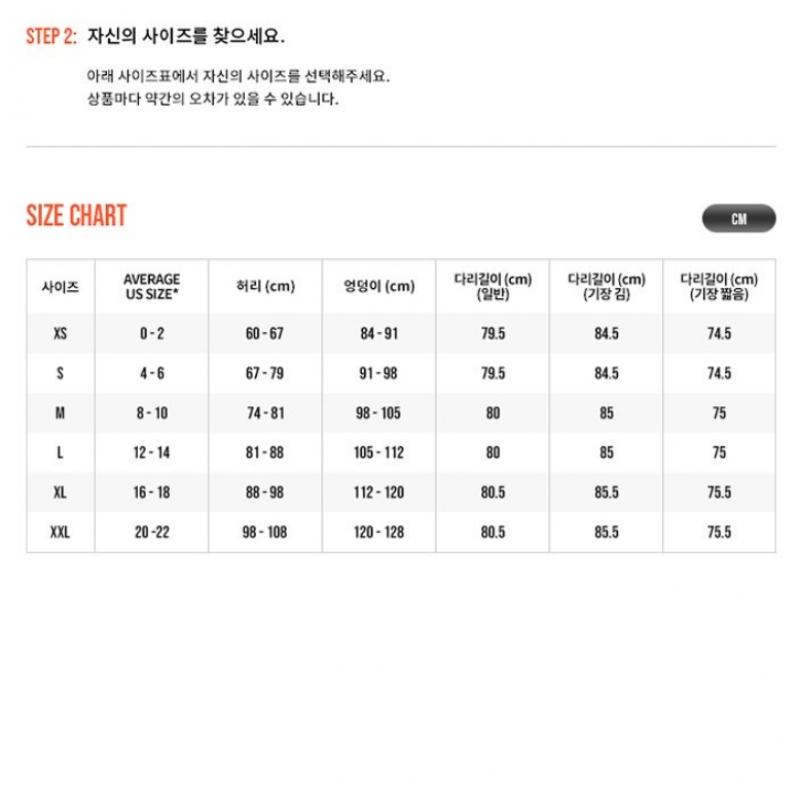 STEP 2: 자신의 사이즈를 찾으세요.

아래 사이즈표에서 자신의 사이즈를 선택해주세요.
상품마다 약간의 오차가 있을 수 있습니다.

SIZE CHART

CM

| 사이즈 | AVERAGE US SIZE* | 허리 (cm) | 엉덩이 (cm) | 다리길이 (cm) (일반) | 다리길이 (cm) (기장 김) | 다리길이 (cm) (기장 짧음) |
|---|---|---|---|---|---|---|
| XS | 0 - 2 | 60 - 67 | 84 - 91 | 79.5 | 84.5 | 74.5 |
| S | 4 - 6 | 67 - 79 | 91 - 98 | 79.5 | 84.5 | 74.5 |
| M | 8 - 10 | 74 - 81 | 98 - 105 | 80 | 85 | 75 |
| L | 12 - 14 | 81 - 88 | 105 - 112 | 80 | 85 | 75 |
| XL | 16 - 18 | 88 - 98 | 112 - 120 | 80.5 | 85.5 | 75.5 |
| XXL | 20 -22 | 98 - 108 | 120 - 128 | 80.5 | 85.5 | 75.5 |